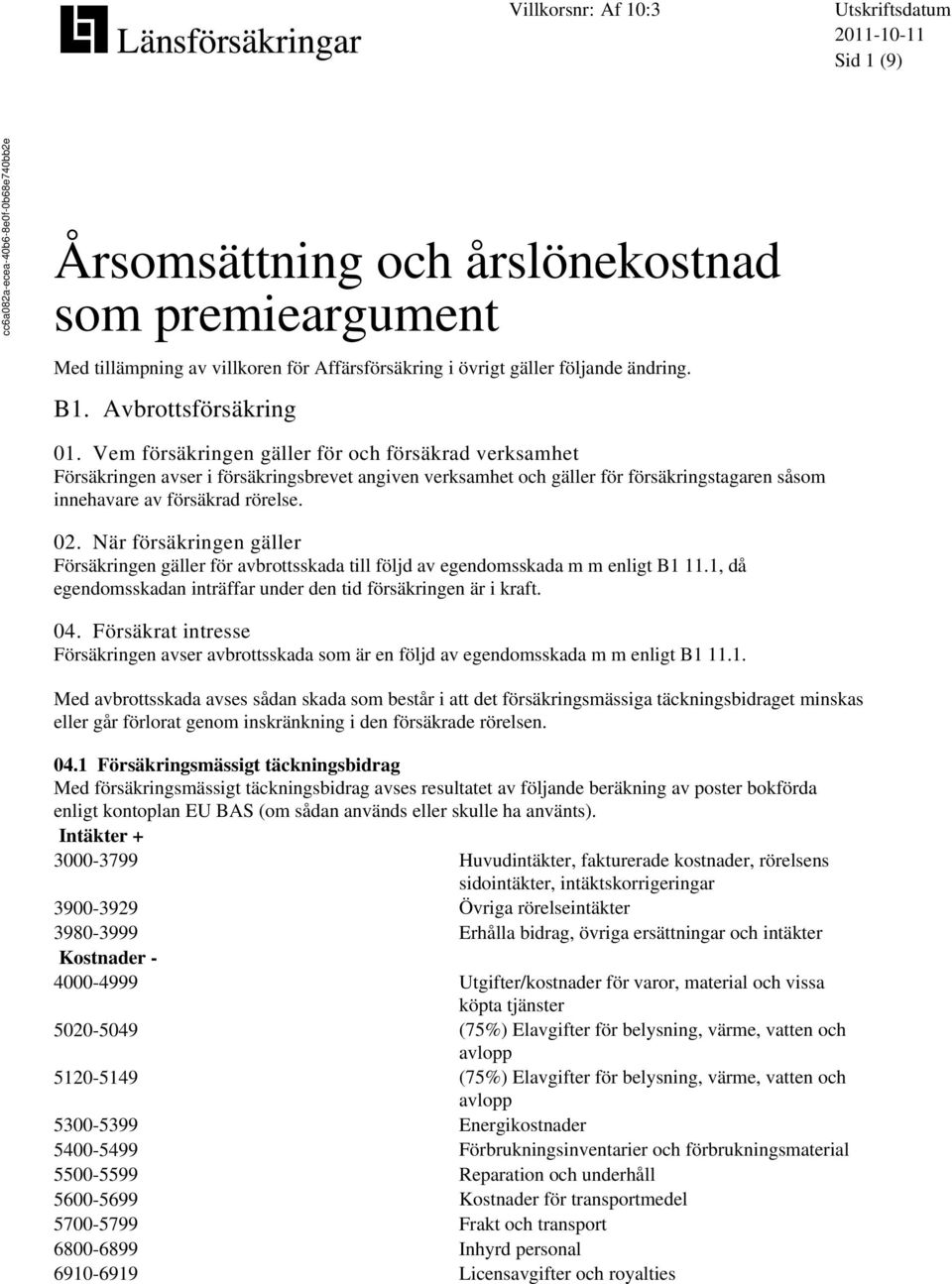 Länsförsäkringar

Villkorsnr: Af 10:3

Utskriftsdatum
2011-10-11
Sid 1 (9)

cc6a082a-ecea-40b6-8e0f-0b68e740bb2e

Årsomsättning och årslönekostnad som premieargument

Med tillämpning av villkoren för Affärsförsäkring i övrigt gäller följande ändring.

B1. Avbrottsförsäkring

01. Vem försäkringen gäller för och försäkrad verksamhet
Försäkringen avser i försäkringsbrevet angiven verksamhet och gäller för försäkringstagaren såsom innehavare av försäkrad rörelse.

02. När försäkringen gäller
Försäkringen gäller för avbrottsskada till följd av egendomsskada m m enligt B1 11.1, då egendomsskadan inträffar under den tid försäkringen är i kraft.

04. Försäkrat intresse
Försäkringen avser avbrottsskada som är en följd av egendomsskada m m enligt B1 11.1.

Med avbrottsskada avses sådan skada som består i att det försäkringsmässiga täckningsbidraget minskas eller går förlorat genom inskränkning i den försäkrade rörelsen.

04.1 Försäkringsmässigt täckningsbidrag
Med försäkringsmässigt täckningsbidrag avses resultatet av följande beräkning av poster bokförda enligt kontoplan EU BAS (om sådan används eller skulle ha använts).

| Intäkter + | |
|---|---|
| 3000-3799 | Huvudintäkter, fakturerade kostnader, rörelsens sidointäkter, intäktskorrigeringar |
| 3900-3929 | Övriga rörelseintäkter |
| 3980-3999 | Erhålla bidrag, övriga ersättningar och intäkter |
| Kostnader - | |
| 4000-4999 | Utgifter/kostnader för varor, material och vissa köpta tjänster |
| 5020-5049 | (75%) Elavgifter för belysning, värme, vatten och avlopp |
| 5120-5149 | (75%) Elavgifter för belysning, värme, vatten och avlopp |
| 5300-5399 | Energikostnader |
| 5400-5499 | Förbrukningsinventarier och förbrukningsmaterial |
| 5500-5599 | Reparation och underhåll |
| 5600-5699 | Kostnader för transportmedel |
| 5700-5799 | Frakt och transport |
| 6800-6899 | Inhyrd personal |
| 6910-6919 | Licensavgifter och royalties |